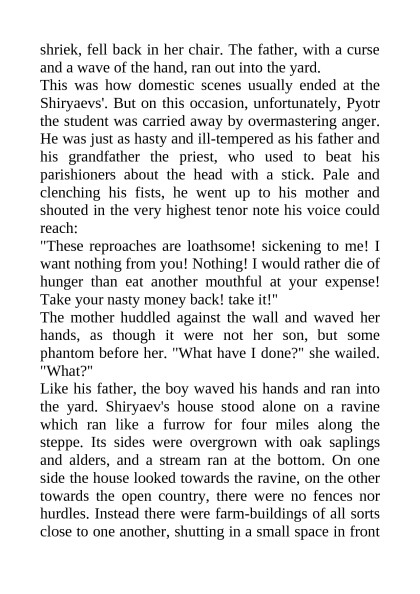 shriek, fell back in her chair. The father, with a curse and a wave of the hand, ran out into the yard.

This was how domestic scenes usually ended at the Shiryaevs'. But on this occasion, unfortunately, Pyotr the student was carried away by overmastering anger. He was just as hasty and ill-tempered as his father and his grandfather the priest, who used to beat his parishioners about the head with a stick. Pale and clenching his fists, he went up to his mother and shouted in the very highest tenor note his voice could reach:

"These reproaches are loathsome! sickening to me! I want nothing from you! Nothing! I would rather die of hunger than eat another mouthful at your expense! Take your nasty money back! take it!"

The mother huddled against the wall and waved her hands, as though it were not her son, but some phantom before her. "What have I done?" she wailed. "What?"

Like his father, the boy waved his hands and ran into the yard. Shiryaev's house stood alone on a ravine which ran like a furrow for four miles along the steppe. Its sides were overgrown with oak saplings and alders, and a stream ran at the bottom. On one side the house looked towards the ravine, on the other towards the open country, there were no fences nor hurdles. Instead there were farm-buildings of all sorts close to one another, shutting in a small space in front